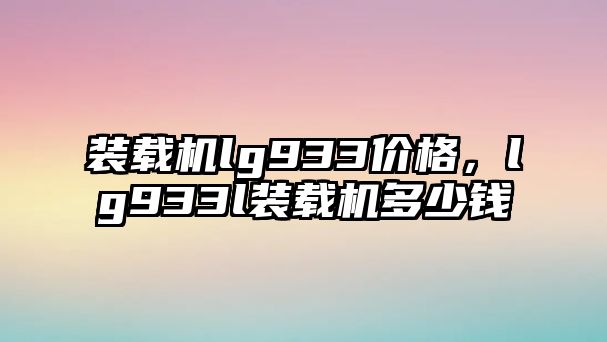 装载机lg933价格，lg933l装载机多少钱